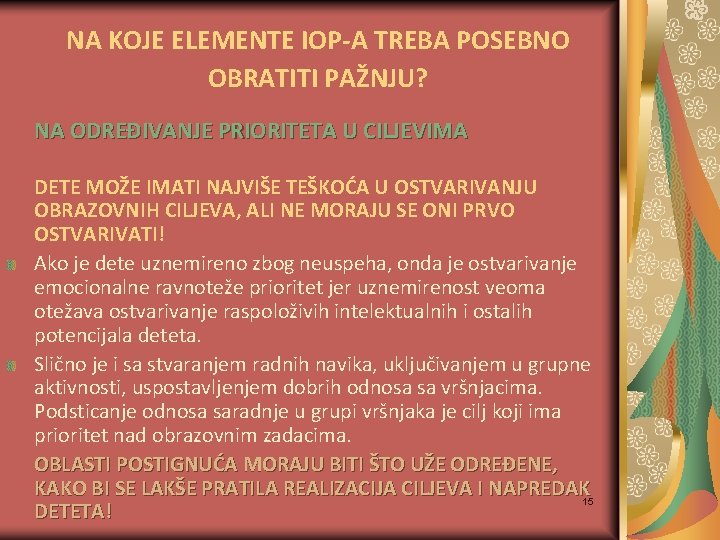 NA KOJE ELEMENTE IOP-A TREBA POSEBNO OBRATITI PAŽNJU?

NA ODREĐIVANJE PRIORITETA U CILJEVIMA

DETE MOŽE IMATI NAJVIŠE TEŠKOĆA U OSTVARIVANJU OBRAZOVNIH CILJEVA, ALI NE MORAJU SE ONI PRVO OSTVARIVATI!

Ako je dete uznemireno zbog neuspeha, onda je ostvarivanje emocionalne ravnoteže prioritet jer uznemirenost veoma otežava ostvarivanje raspoloživih intelektualnih i ostalih potencijala deteta.

Slično je i sa stvaranjem radnih navika, uključivanjem u grupne aktivnosti, uspostavljenjem dobrih odnosa sa vršnjacima. Podsticanje odnosa saradnje u grupi vršnjaka je cilj koji ima prioritet nad obrazovnim zadacima.

OBLASTI POSTIGNUĆA MORAJU BITI ŠTO UŽE ODREĐENE, KAKO BI SE LAKŠE PRATILA REALIZACIJA CILJEVA I NAPREDAK DETETA!

15